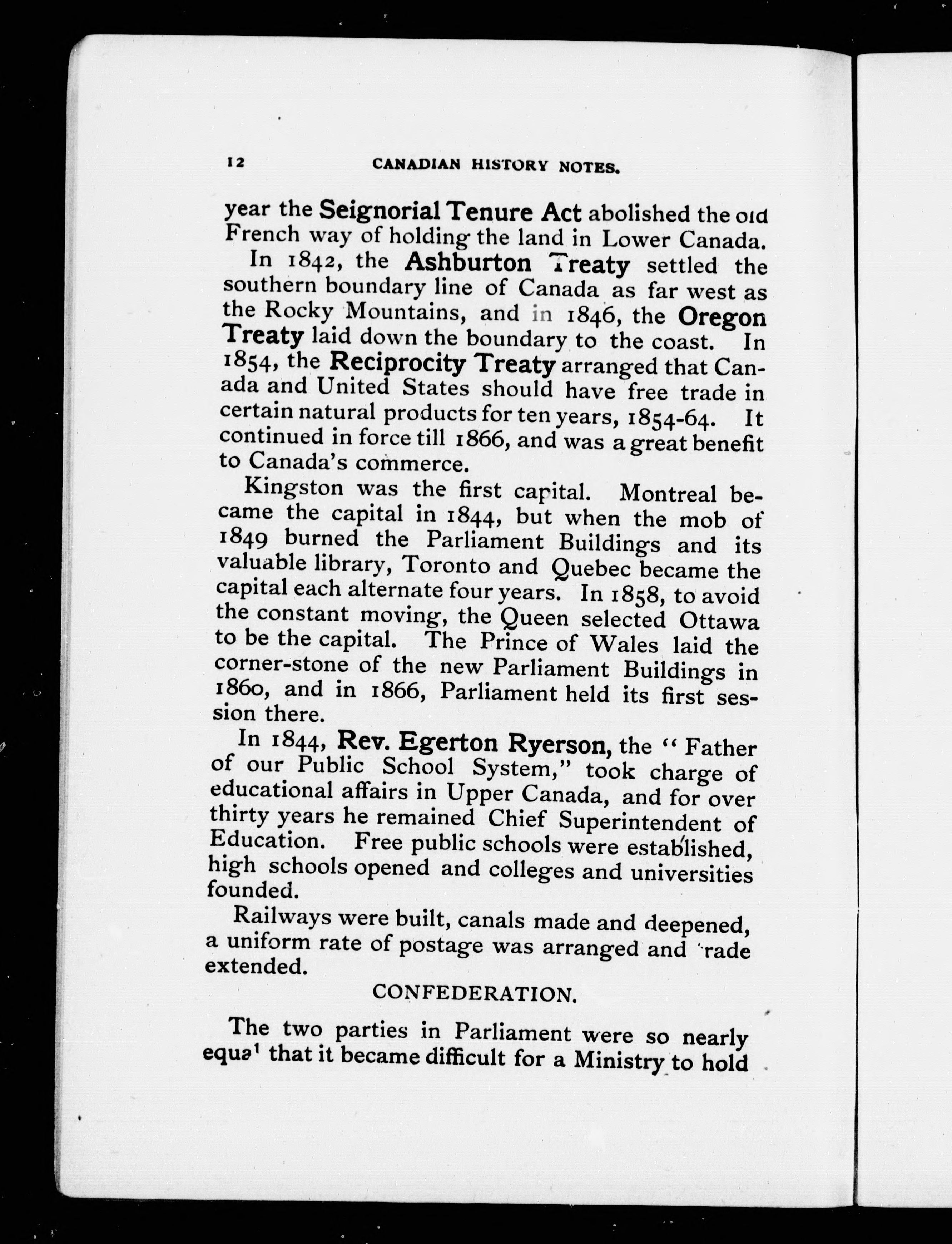 12 CANADIAN HISTORY NOTES.

year the Seignorial Tenure Act abolished the old French way of holding the land in Lower Canada.

In 1842, the Ashburton Treaty settled the southern boundary line of Canada as far west as the Rocky Mountains, and in 1846, the Oregon Treaty laid down the boundary to the coast. In 1854, the Reciprocity Treaty arranged that Canada and United States should have free trade in certain natural products for ten years, 1854-64. It continued in force till 1866, and was a great benefit to Canada's commerce.

Kingston was the first capital. Montreal became the capital in 1844, but when the mob of 1849 burned the Parliament Buildings and its valuable library, Toronto and Quebec became the capital each alternate four years. In 1858, to avoid the constant moving, the Queen selected Ottawa to be the capital. The Prince of Wales laid the corner-stone of the new Parliament Buildings in 1860, and in 1866, Parliament held its first session there.

In 1844, Rev. Egerton Ryerson, the "Father of our Public School System," took charge of educational affairs in Upper Canada, and for over thirty years he remained Chief Superintendent of Education. Free public schools were established, high schools opened and colleges and universities founded.

Railways were built, canals made and deepened, a uniform rate of postage was arranged and trade extended.

CONFEDERATION.

The two parties in Parliament were so nearly equal that it became difficult for a Ministry to hold